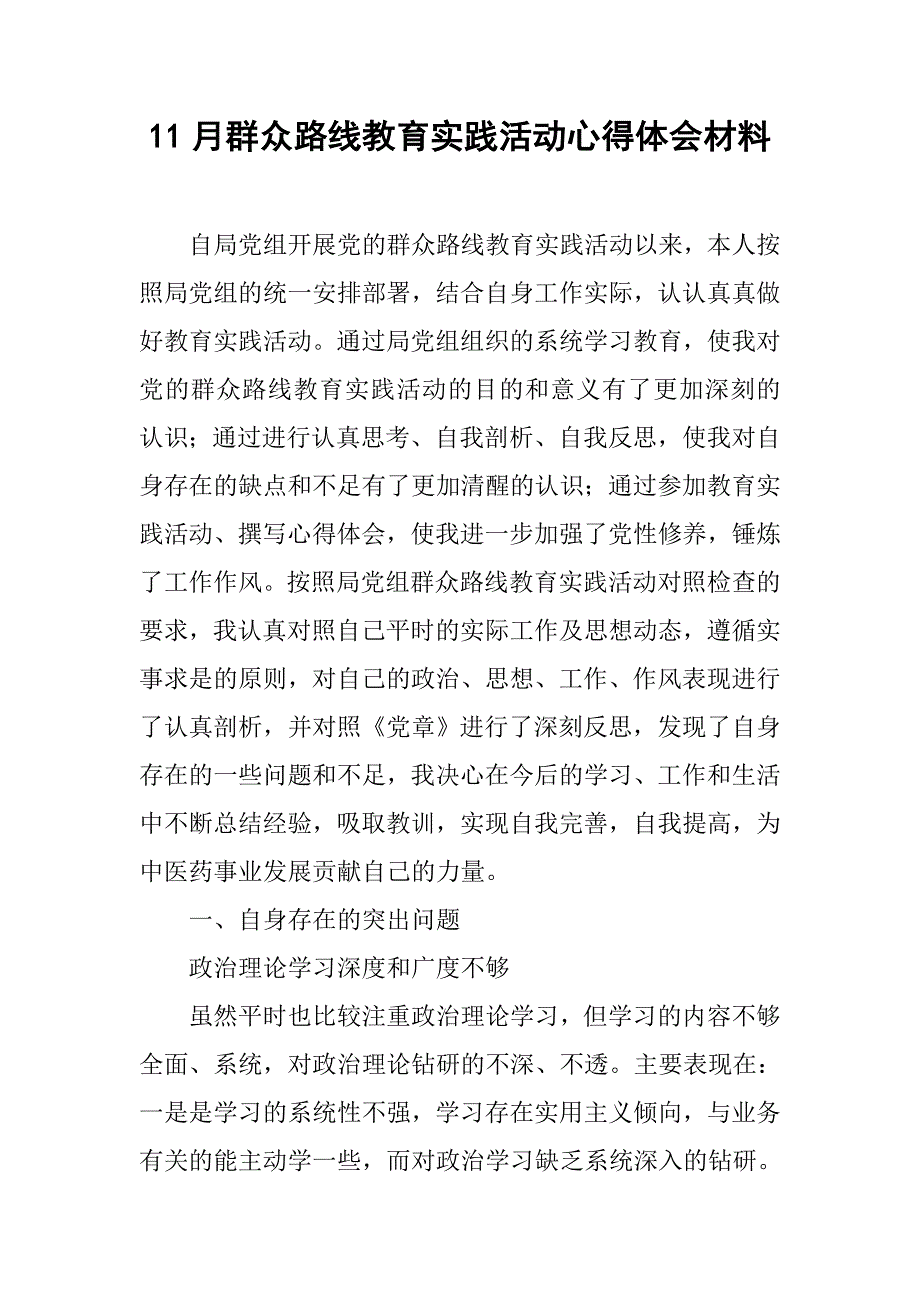 11 月群众路线教育实践活动心得体会材料

自局党组开展党的群众路线教育实践活动以来，本人按照局党组的统一安排部署，结合自身工作实际，认认真真做好教育实践活动。通过局党组组织的系统学习教育，使我对党的群众路线教育实践活动的目的和意义有了更加深刻的认识；通过进行认真思考、自我剖析、自我反思，使我对自身存在的缺点和不足有了更加清醒的认识；通过参加教育实践活动、撰写心得体会，使我进一步加强了党性修养，锤炼了工作作风。按照局党组群众路线教育实践活动对照检查的要求，我认真对照自己平时的实际工作及思想动态，遵循实事求是的原则，对自己的政治、思想、工作、作风表现进行了认真剖析，并对照《党章》进行了深刻反思，发现了自身存在的一些问题和不足，我决心在今后的学习、工作和生活中不断总结经验，吸取教训，实现自我完善，自我提高，为中医药事业发展贡献自己的力量。

一、自身存在的突出问题

政治理论学习深度和广度不够

虽然平时也比较注重政治理论学习，但学习的内容不够全面、系统，对政治理论钻研的不深、不透。主要表现在：一是是学习的系统性不强，学习存在实用主义倾向，与业务有关的能主动学一些，而对政治学习缺乏系统深入的钻研。